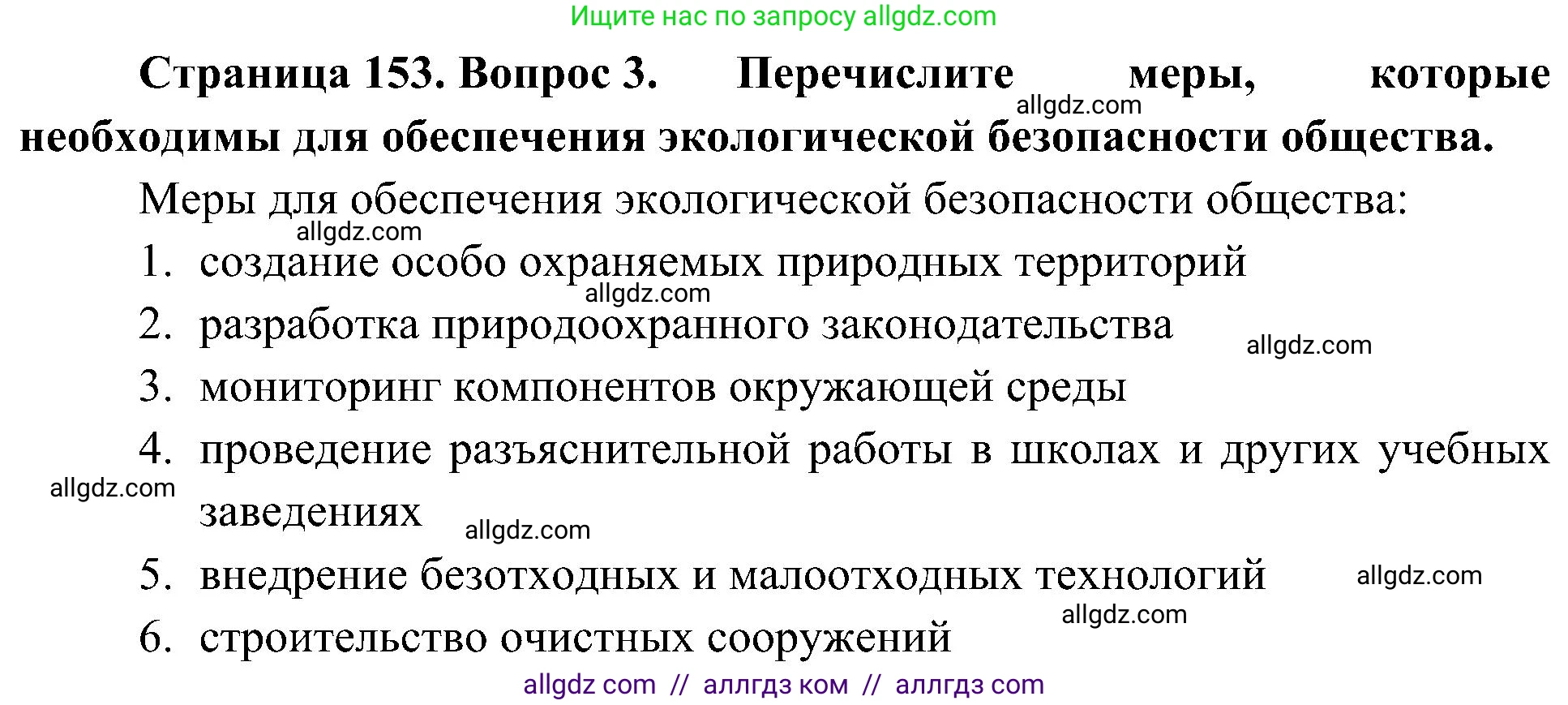 Ищите нас по запросу allgdz.com

**Страница 153. Вопрос 3. Перечислите меры, которые необходимы для обеспечения экологической безопасности общества.**

allgdz.com

Меры для обеспечения экологической безопасности общества:

allgdz.com

1. создание особо охраняемых природных территорий

allgdz.com

2. разработка природоохранного законодательства

allgdz.com

3. мониторинг компонентов окружающей среды

4. проведение разъяснительной работы в школах и других учебных заведениях

allgdz.com

allgdz.com

5. внедрение безотходных и малоотходных технологий

allgdz.com

allgdz.com

6. строительство очистных сооружений

allgdz com // аллгдз ком // аллгдз com